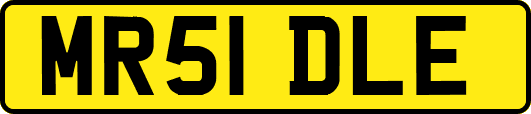 MR51 DLE